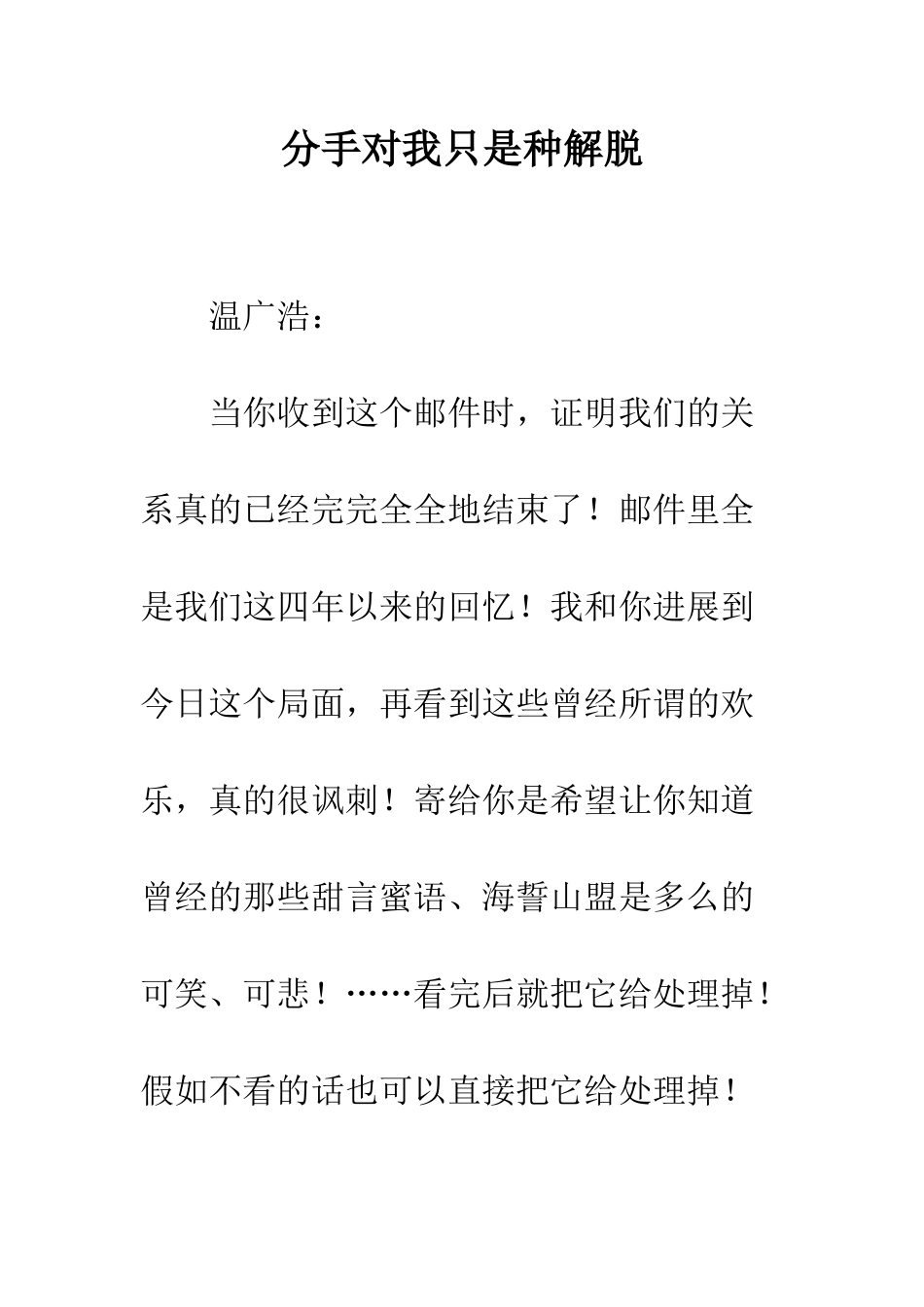 分手对我只是种解脱

温广浩：

当你收到这个邮件时，证明我们的关系真的已经完完全全地结束了！邮件里全是我们这四年以来的回忆！我和你进展到今日这个局面，再看到这些曾经所谓的欢乐，真的很讽刺！寄给你是希望让你知道曾经的那些甜言蜜语、海誓山盟是多么的可笑、可悲！……看完后就把它给处理掉！假如不看的话也可以直接把它给处理掉！